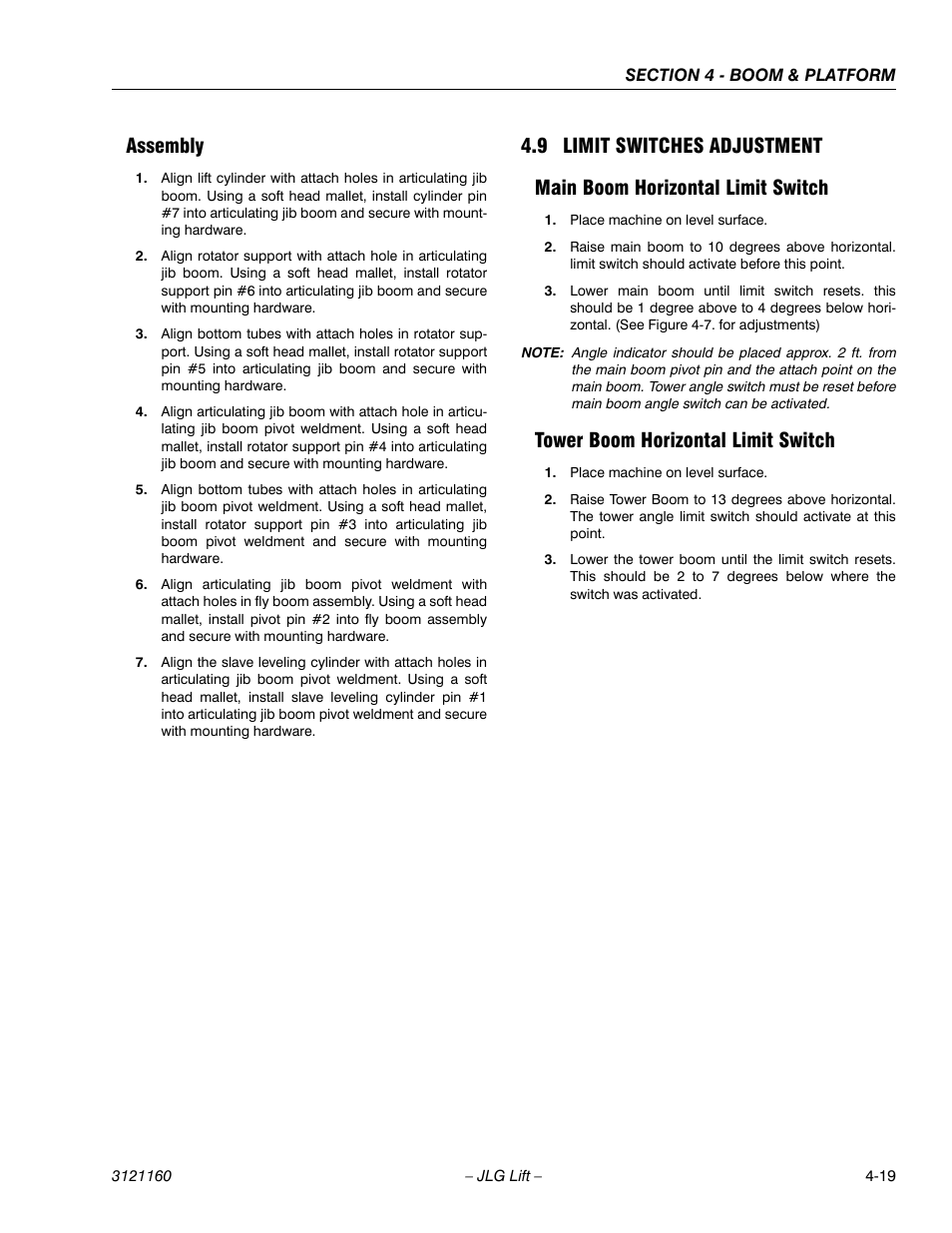 SECTION 4 - BOOM & PLATFORM

Assembly

1. Align lift cylinder with attach holes in articulating jib boom. Using a soft head mallet, install cylinder pin #7 into articulating jib boom and secure with mounting hardware.

2. Align rotator support with attach hole in articulating jib boom. Using a soft head mallet, install rotator support pin #6 into articulating jib boom and secure with mounting hardware.

3. Align bottom tubes with attach holes in rotator support. Using a soft head mallet, install rotator support pin #5 into articulating jib boom and secure with mounting hardware.

4. Align articulating jib boom with attach hole in articulating jib boom pivot weldment. Using a soft head mallet, install rotator support pin #4 into articulating jib boom and secure with mounting hardware.

5. Align bottom tubes with attach holes in articulating jib boom pivot weldment. Using a soft head mallet, install rotator support pin #3 into articulating jib boom pivot weldment and secure with mounting hardware.

6. Align articulating jib boom pivot weldment with attach holes in fly boom assembly. Using a soft head mallet, install pivot pin #2 into fly boom assembly and secure with mounting hardware.

7. Align the slave leveling cylinder with attach holes in articulating jib boom pivot weldment. Using a soft head mallet, install slave leveling cylinder pin #1 into articulating jib boom pivot weldment and secure with mounting hardware.

4.9 LIMIT SWITCHES ADJUSTMENT

Main Boom Horizontal Limit Switch

1. Place machine on level surface.

2. Raise main boom to 10 degrees above horizontal. limit switch should activate before this point.

3. Lower main boom until limit switch resets. this should be 1 degree above to 4 degrees below horizontal. (See Figure 4-7. for adjustments)

NOTE: Angle indicator should be placed approx. 2 ft. from the main boom pivot pin and the attach point on the main boom. Tower angle switch must be reset before main boom angle switch can be activated.

Tower Boom Horizontal Limit Switch

1. Place machine on level surface.

2. Raise Tower Boom to 13 degrees above horizontal. The tower angle limit switch should activate at this point.

3. Lower the tower boom until the limit switch resets. This should be 2 to 7 degrees below where the switch was activated.

3121160 – JLG Lift – 4-19